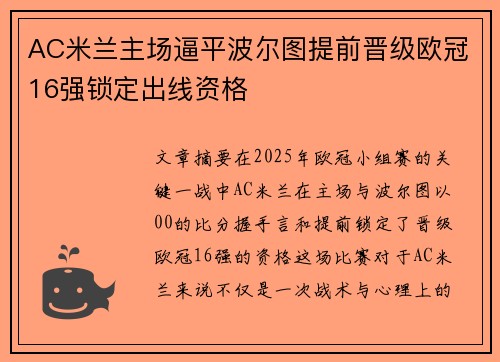 AC米兰主场逼平波尔图提前晋级欧冠16强锁定出线资格

文章摘要在2025年欧冠小组赛的关键一战中AC米兰在主场与波尔图以00的比分握手言和提前锁定了晋级欧冠16强的资格这场比赛对于AC米兰来说不仅是一次战术与心理上的